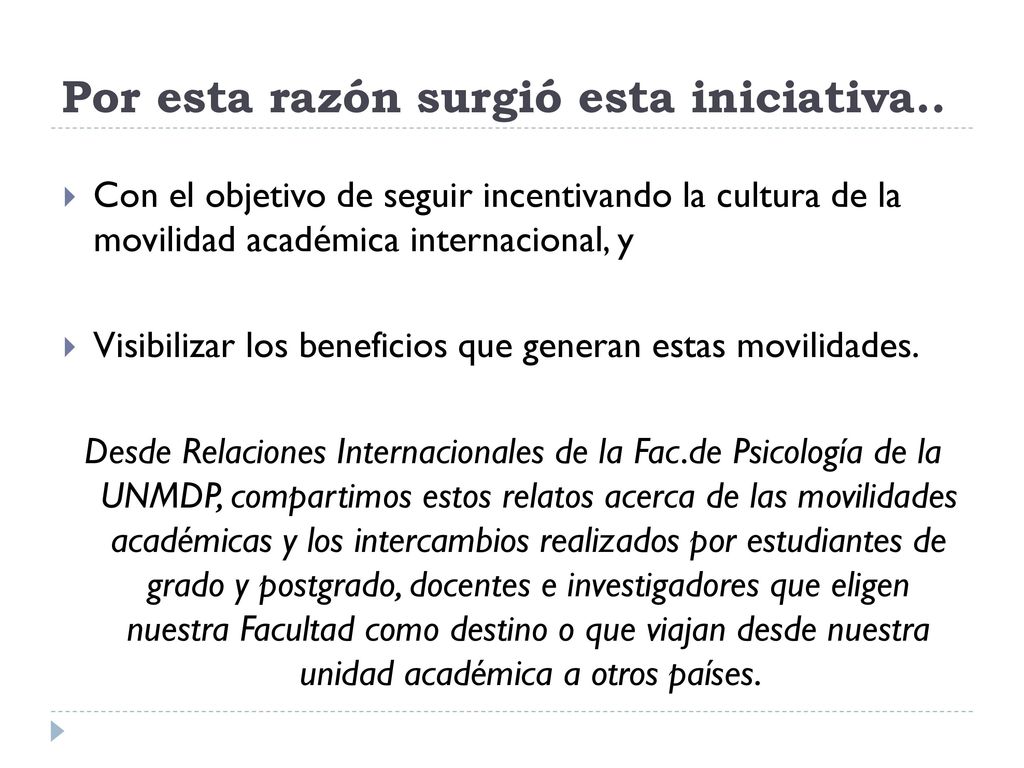 Por esta razón surgió esta iniciativa..

Con el objetivo de seguir incentivando la cultura de la movilidad académica internacional, y

Visibilizar los beneficios que generan estas movilidades.

Desde Relaciones Internacionales de la Fac.de Psicología de la UNMDP, compartimos estos relatos acerca de las movilidades académicas y los intercambios realizados por estudiantes de grado y postgrado, docentes e investigadores que eligen nuestra Facultad como destino o que viajan desde nuestra unidad académica a otros países.